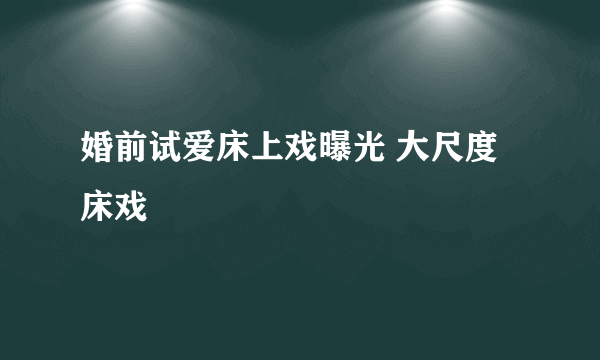 婚前试爱床上戏曝光 大尺度床戏